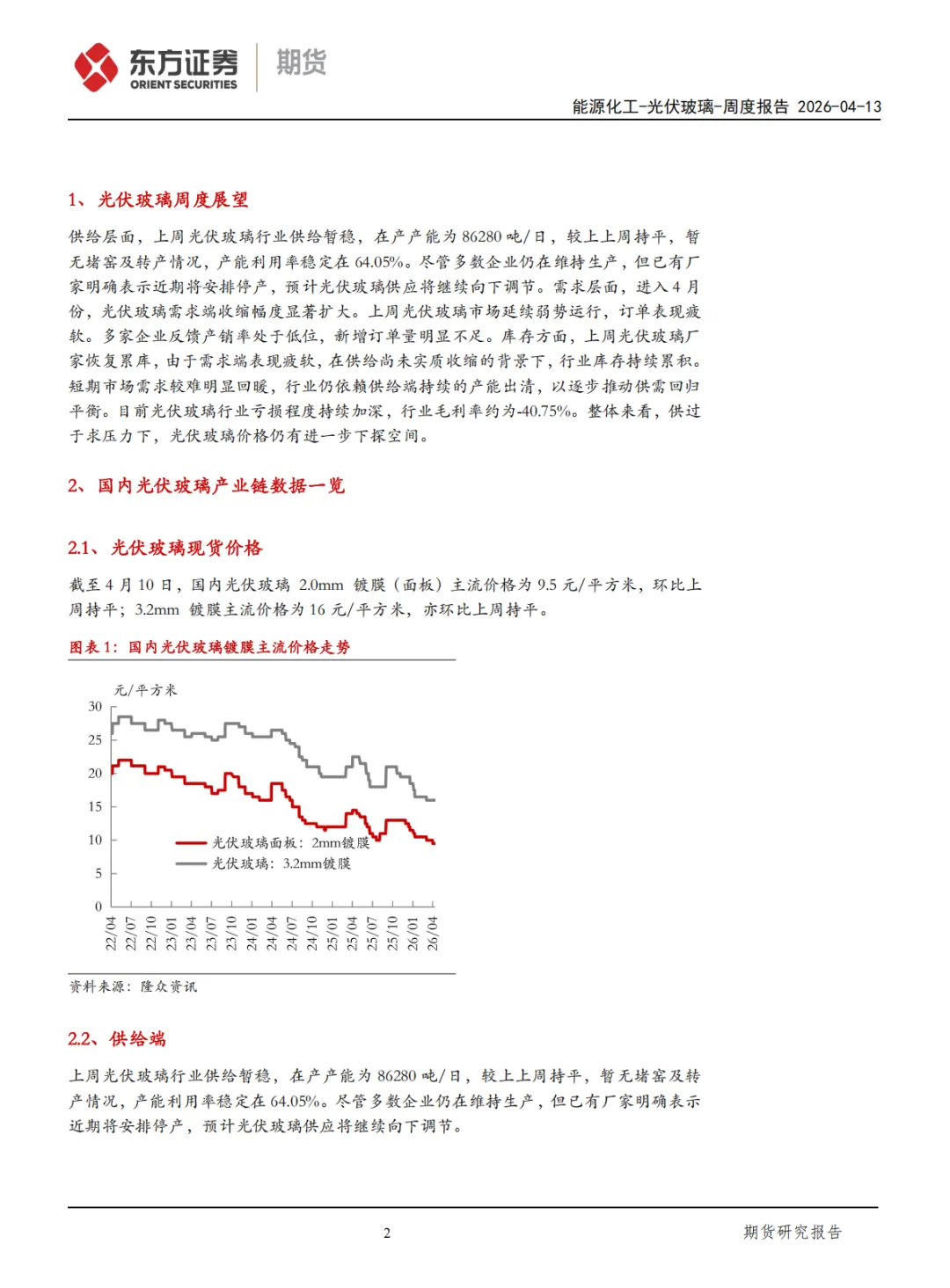 东方证券 ORIENT SECURITIES 期货

能源化工-光伏玻璃-周度报告 2026-04-13

1、光伏玻璃周度展望

供给层面，上周光伏玻璃行业供给暂稳，在产产能为 86280 吨/日，较上上周持平，暂无堵窑及转产情况，产能利用率稳定在 64.05%。尽管多数企业仍在维持生产，但已有厂家明确表示近期将安排停产，预计光伏玻璃供应将继续向下调节。需求层面，进入 4 月份，光伏玻璃需求端收缩幅度显著扩大。上周光伏玻璃市场延续弱势运行，订单表现疲软。多家企业反馈产销率处于低位，新增订单量明显不足。库存方面，上周光伏玻璃厂家恢复累库，由于需求端表现疲软，在供给尚未实质收缩的背景下，行业库存持续累积。短期市场需求较难明显回暖，行业仍依赖供给端持续的产能出清，以逐步推动供需回归平衡。目前光伏玻璃行业亏损程度持续加深，行业毛利率约为-40.75%。整体来看，供过于求压力下，光伏玻璃价格仍有进一步下探空间。

2、国内光伏玻璃产业链数据一览

2.1、光伏玻璃现货价格

截至 4 月 10 日，国内光伏玻璃 2.0mm 镀膜（面板）主流价格为 9.5 元/平方米，环比上周持平；3.2mm 镀膜主流价格为 16 元/平方米，亦环比上周持平。

图表 1：国内光伏玻璃镀膜主流价格走势

元/平方米
30
25
20
15
10
5
0
光伏玻璃面板：2mm镀膜
光伏玻璃：3.2mm镀膜
22/04 22/07 22/10 23/01 23/04 23/07 23/10 24/01 24/04 24/07 24/10 25/01 25/04 25/07 25/10 26/01 26/04

资料来源：隆众资讯

2.2、供给端

上周光伏玻璃行业供给暂稳，在产产能为 86280 吨/日，较上上周持平，暂无堵窑及转产情况，产能利用率稳定在 64.05%。尽管多数企业仍在维持生产，但已有厂家明确表示近期将安排停产，预计光伏玻璃供应将继续向下调节。

2

期货研究报告